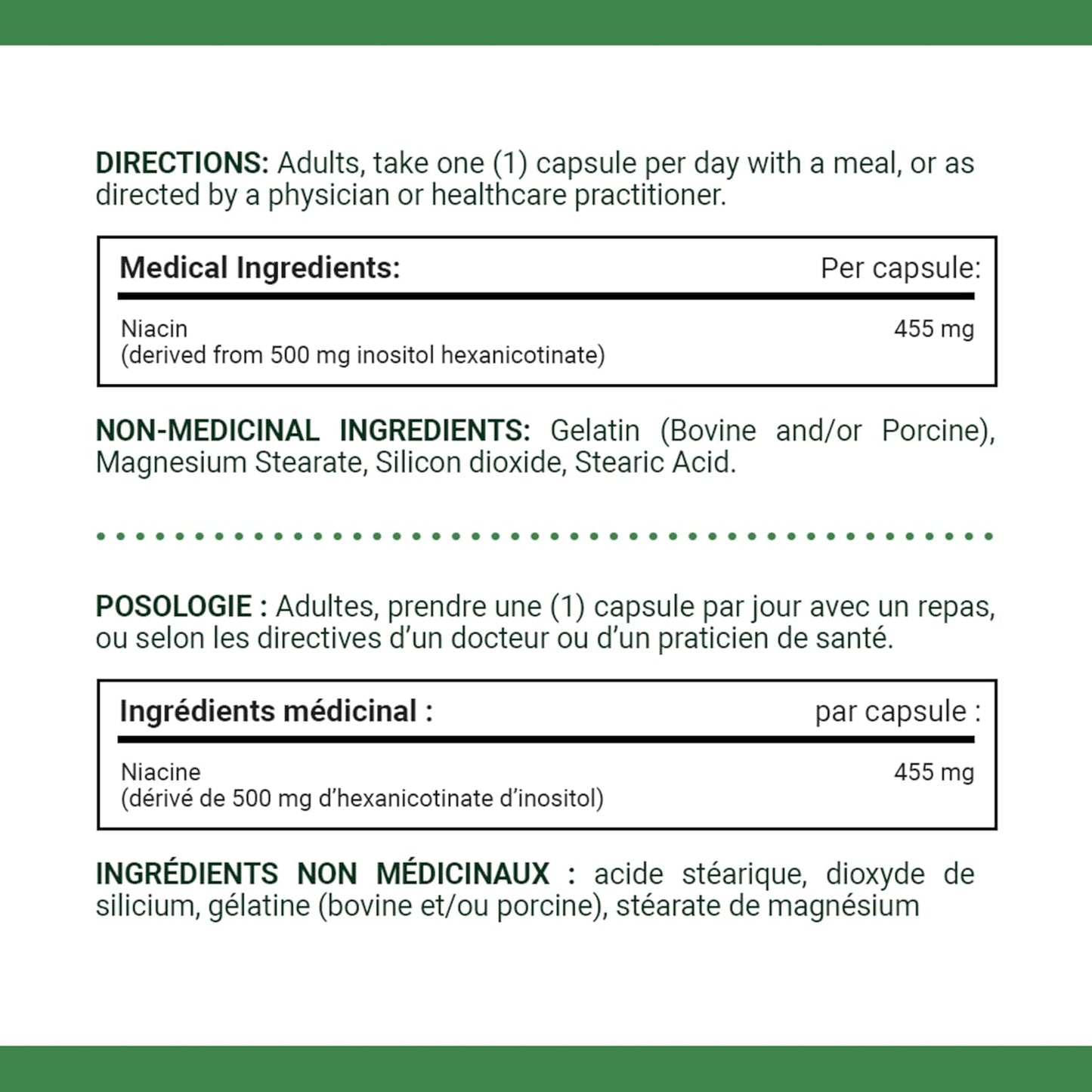 DIRECTIONS: Adults, take one (1) capsule per day with a meal, or as directed by a physician or healthcare practitioner.

| Medical Ingredients: | Per capsule: |
|---|---|
| Niacin (derived from 500 mg inositol hexanicotinate) | 455 mg |

NON-MEDICINAL INGREDIENTS: Gelatin (Bovine and/or Porcine), Magnesium Stearate, Silicon dioxide, Stearic Acid.

POSOLOGIE : Adultes, prendre une (1) capsule par jour avec un repas, ou selon les directives d'un docteur ou d'un praticien de santé.

| Ingrédients médicinal : | par capsule : |
|---|---|
| Niacine (dérivé de 500 mg d'hexanicotinate d'inositol) | 455 mg |

INGRÉDIENTS NON MÉDICINAUX : acide stéarique, dioxyde de silicium, gélatine (bovine et/ou porcine), stéarate de magnésium